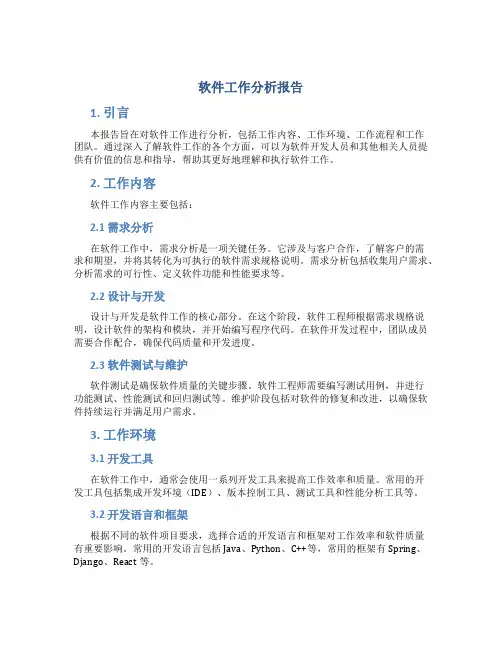 软件工作分析报告

1. 引言

本报告旨在对软件工作进行分析，包括工作内容、工作环境、工作流程和工作团队。通过深入了解软件工作的各个方面，可以为软件开发人员和其他相关人员提供有价值的信息和指导，帮助其更好地理解和执行软件工作。

2. 工作内容

软件工作内容主要包括：

2.1 需求分析

在软件工作中，需求分析是一项关键任务。它涉及与客户合作，了解客户的需求和期望，并将其转化为可执行的软件需求规格说明。需求分析包括收集用户需求、分析需求的可行性、定义软件功能和性能要求等。

2.2 设计与开发

设计与开发是软件工作的核心部分。在这个阶段，软件工程师根据需求规格说明，设计软件的架构和模块，并开始编写程序代码。在软件开发过程中，团队成员需要合作配合，确保代码质量和开发进度。

2.3 软件测试与维护

软件测试是确保软件质量的关键步骤。软件工程师需要编写测试用例，并进行功能测试、性能测试和回归测试等。维护阶段包括对软件的修复和改进，以确保软件持续运行并满足用户需求。

3. 工作环境

3.1 开发工具

在软件工作中，通常会使用一系列开发工具来提高工作效率和质量。常用的开发工具包括集成开发环境（IDE）、版本控制工具、测试工具和性能分析工具等。

3.2 开发语言和框架

根据不同的软件项目要求，选择合适的开发语言和框架对工作效率和软件质量有重要影响。常用的开发语言包括 Java、Python、C++等，常用的框架有 Spring、Django、React 等。